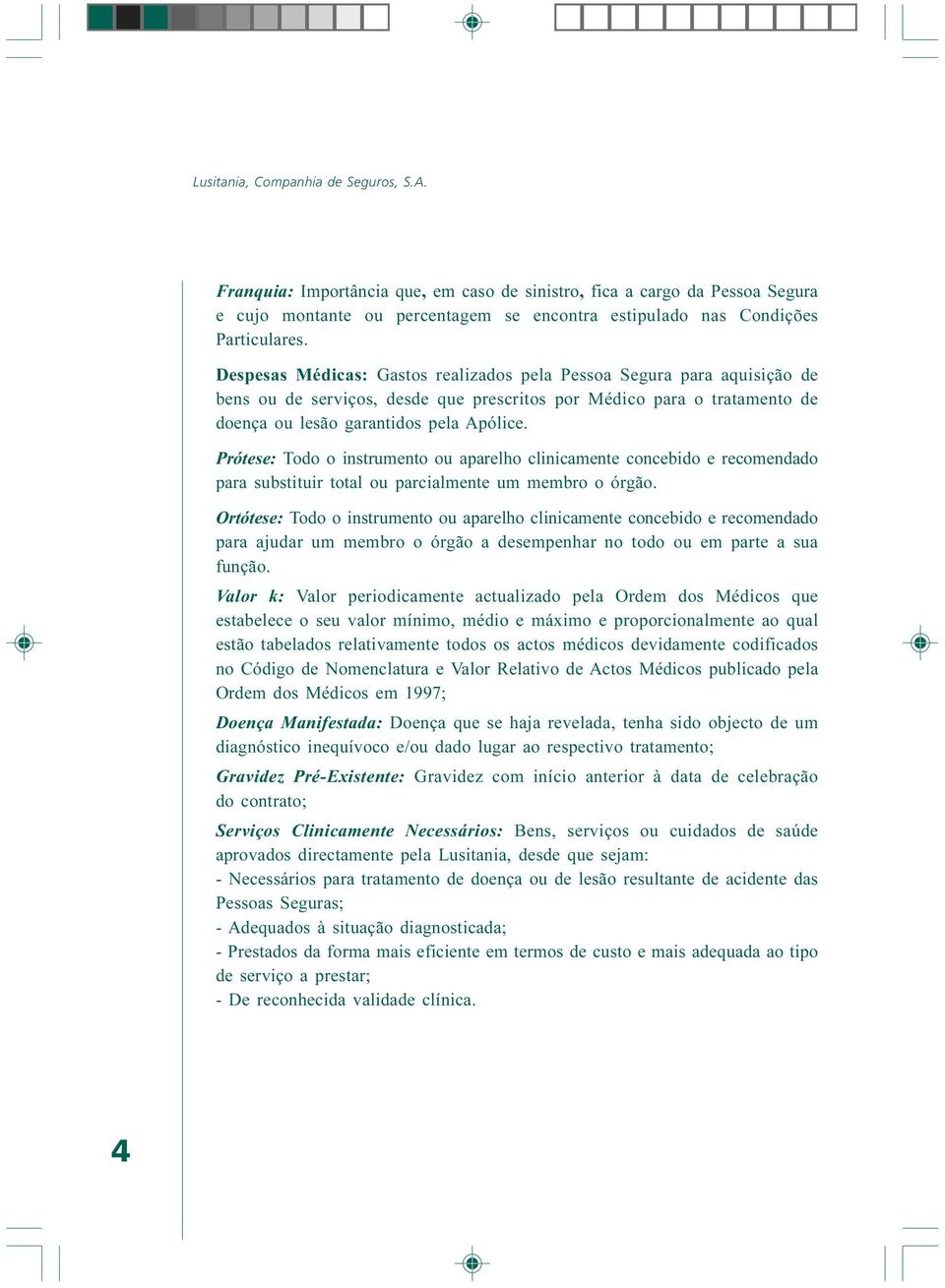 Lusitania, Companhia de Seguros, S.A.

Franquia: Importância que, em caso de sinistro, fica a cargo da Pessoa Segura e cujo montante ou percentagem se encontra estipulado nas Condições Particulares.

Despesas Médicas: Gastos realizados pela Pessoa Segura para aquisição de bens ou de serviços, desde que prescritos por Médico para o tratamento de doença ou lesão garantidos pela Apólice.

Prótese: Todo o instrumento ou aparelho clinicamente concebido e recomendado para substituir total ou parcialmente um membro o órgão.

Ortótese: Todo o instrumento ou aparelho clinicamente concebido e recomendado para ajudar um membro o órgão a desempenhar no todo ou em parte a sua função.

Valor k: Valor periodicamente actualizado pela Ordem dos Médicos que estabelece o seu valor mínimo, médio e máximo e proporcionalmente ao qual estão tabelados relativamente todos os actos médicos devidamente codificados no Código de Nomenclatura e Valor Relativo de Actos Médicos publicado pela Ordem dos Médicos em 1997;

Doença Manifestada: Doença que se haja revelada, tenha sido objecto de um diagnóstico inequívoco e/ou dado lugar ao respectivo tratamento;

Gravidez Pré-Existente: Gravidez com início anterior à data de celebração do contrato;

Serviços Clinicamente Necessários: Bens, serviços ou cuidados de saúde aprovados directamente pela Lusitania, desde que sejam:
- Necessários para tratamento de doença ou de lesão resultante de acidente das Pessoas Seguras;
- Adequados à situação diagnosticada;
- Prestados da forma mais eficiente em termos de custo e mais adequada ao tipo de serviço a prestar;
- De reconhecida validade clínica.

4